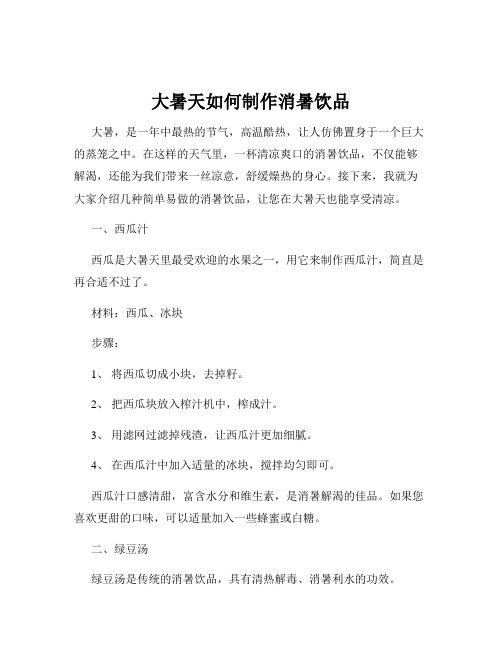 大暑天如何制作消暑饮品

大暑，是一年中最热的节气，高温酷热，让人仿佛置身于一个巨大的蒸笼之中。在这样的天气里，一杯清凉爽口的消暑饮品，不仅能够解渴，还能为我们带来一丝凉意，舒缓燥热的身心。接下来，我就为大家介绍几种简单易做的消暑饮品，让您在大暑天也能享受清凉。

一、西瓜汁

西瓜是大暑天里最受欢迎的水果之一，用它来制作西瓜汁，简直是再合适不过了。

材料：西瓜、冰块

步骤：

1、 将西瓜切成小块，去掉籽。

2、 把西瓜块放入榨汁机中，榨成汁。

3、 用滤网过滤掉残渣，让西瓜汁更加细腻。

4、 在西瓜汁中加入适量的冰块，搅拌均匀即可。

西瓜汁口感清甜，富含水分和维生素，是消暑解渴的佳品。如果您喜欢更甜的口味，可以适量加入一些蜂蜜或白糖。

二、绿豆汤

绿豆汤是传统的消暑饮品，具有清热解毒、消暑利水的功效。